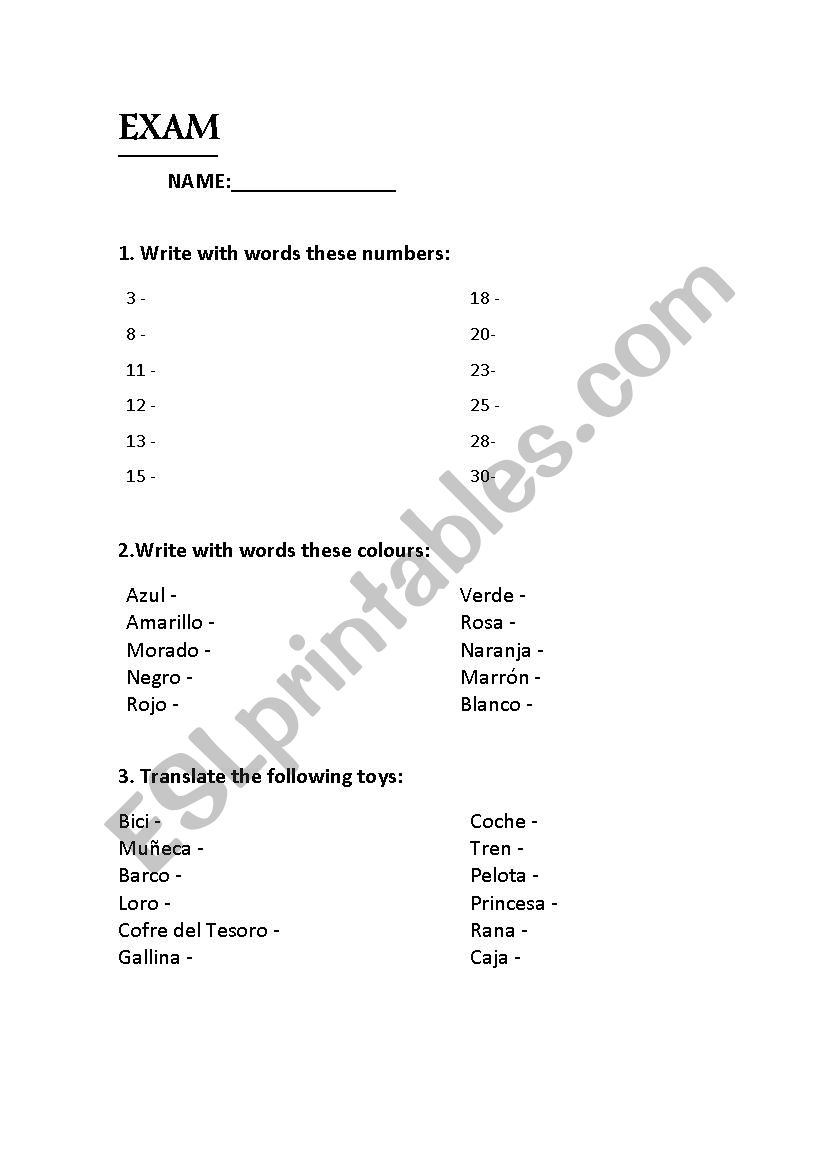 EXAM

NAME:_______________

1. Write with words these numbers:

3 -

8 -

11 -

12 -

13 -

15 -

18 -

20-

23-

25 -

28-

30-

2.Write with words these colours:

Azul -
Amarillo -
Morado -
Negro -
Rojo -

Verde -
Rosa -
Naranja -
Marrón -
Blanco -

3. Translate the following toys:

Bici -
Muñeca -
Barco -
Loro -
Cofre del Tesoro -
Gallina -

Coche -
Tren -
Pelota -
Princesa -
Rana -
Caja -

ESLprintables.com